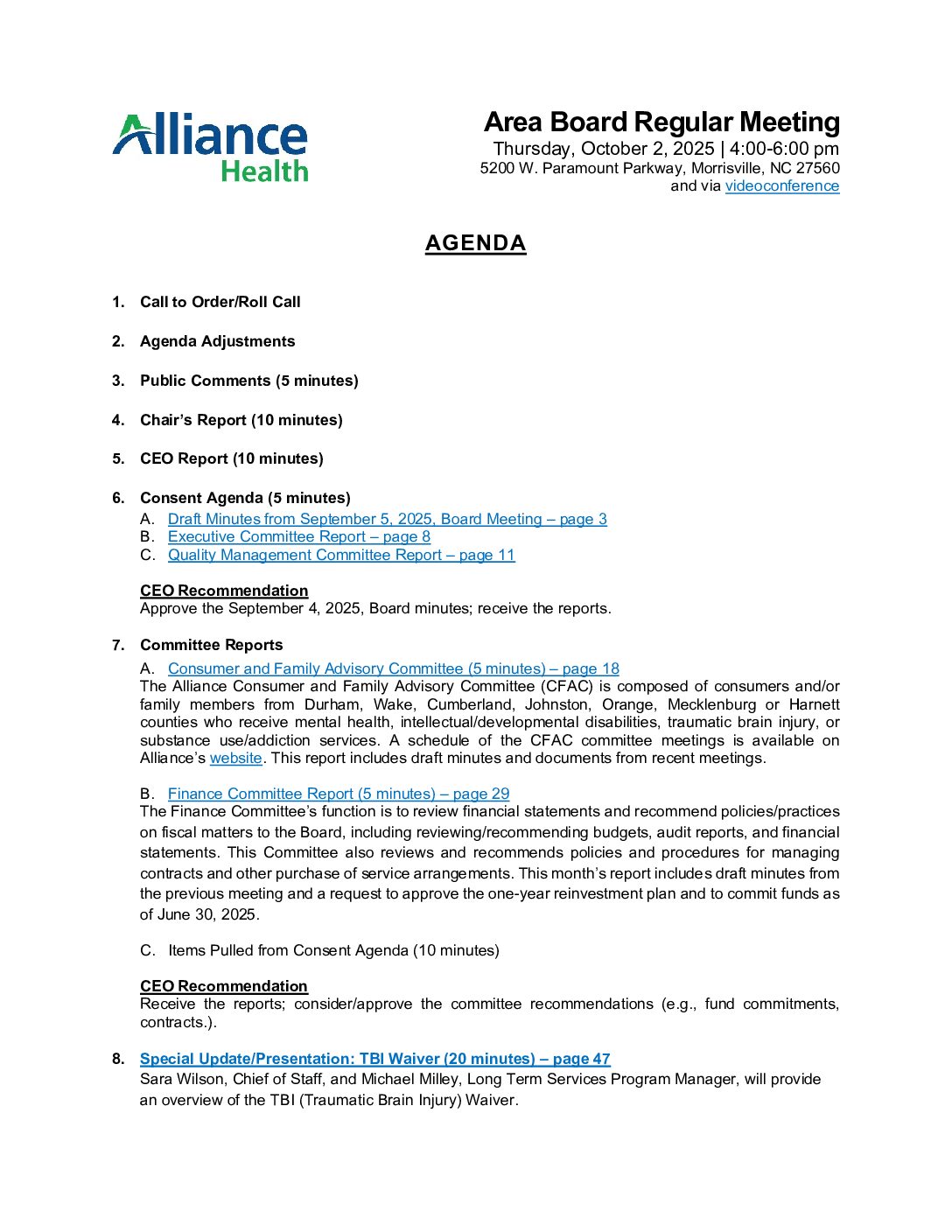 Alliance Health

Area Board Regular Meeting
Thursday, October 2, 2025 | 4:00-6:00 pm
5200 W. Paramount Parkway, Morrisville, NC 27560
and via videoconference

AGENDA

1. Call to Order/Roll Call

2. Agenda Adjustments

3. Public Comments (5 minutes)

4. Chair's Report (10 minutes)

5. CEO Report (10 minutes)

6. Consent Agenda (5 minutes)
A. Draft Minutes from September 5, 2025, Board Meeting – page 3
B. Executive Committee Report – page 8
C. Quality Management Committee Report – page 11

CEO Recommendation
Approve the September 4, 2025, Board minutes; receive the reports.

7. Committee Reports
A. Consumer and Family Advisory Committee (5 minutes) – page 18
The Alliance Consumer and Family Advisory Committee (CFAC) is composed of consumers and/or family members from Durham, Wake, Cumberland, Johnston, Orange, Mecklenburg or Harnett counties who receive mental health, intellectual/developmental disabilities, traumatic brain injury, or substance use/addiction services. A schedule of the CFAC committee meetings is available on Alliance's website. This report includes draft minutes and documents from recent meetings.

B. Finance Committee Report (5 minutes) – page 29
The Finance Committee's function is to review financial statements and recommend policies/practices on fiscal matters to the Board, including reviewing/recommending budgets, audit reports, and financial statements. This Committee also reviews and recommends policies and procedures for managing contracts and other purchase of service arrangements. This month's report includes draft minutes from the previous meeting and a request to approve the one-year reinvestment plan and to commit funds as of June 30, 2025.

C. Items Pulled from Consent Agenda (10 minutes)

CEO Recommendation
Receive the reports; consider/approve the committee recommendations (e.g., fund commitments, contracts.).

8. Special Update/Presentation: TBI Waiver (20 minutes) – page 47
Sara Wilson, Chief of Staff, and Michael Milley, Long Term Services Program Manager, will provide an overview of the TBI (Traumatic Brain Injury) Waiver.